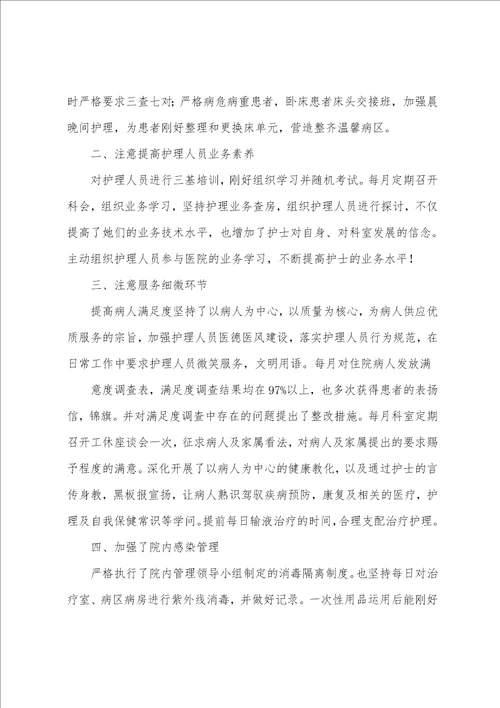 时严格要求三查七对；严格病危病重患者，卧床患者床头交接班，加强晨晚间护理，为患者刚好整理和更换床单元，营造整齐温馨病区。

二、注意提高护理人员业务素养

对护理人员进行三基培训，刚好组织学习并随机考试。每月定期召开科会，组织业务学习，坚持护理业务查房，组织护理人员进行探讨，不仅提高了她们的业务技术水平，也增加了护士对自身、对科室发展的信念。主动组织护理人员参与医院的业务学习，不断提高护士的业务水平！

三、注意服务细微环节

提高病人满足度坚持了以病人为中心，以质量为核心，为病人供应优质服务的宗旨，加强护理人员医德医风建设，落实护理人员行为规范，在日常工作中要求护理人员微笑服务，文明用语。每月对住院病人发放满

意度调查表，满足度调查结果均在97%以上，也多次获得患者的表扬信，锦旗。并对满足度调查中存在的问题提出了整改措施。每月科室定期召开工休座谈会一次，征求病人及家属看法，对病人及家属提出的要求赐予程度的满意。深化开展了以病人为中心的健康教化，以及通过护士的言传身教，黑板报宣扬，让病人熟识驾驭疾病预防，康复及相关的医疗，护理及自我保健常识等学问。提前每日输液治疗的时间，合理支配治疗护理。

四、加强了院内感染管理

严格执行了院内管理领导小组制定的消毒隔离制度。也坚持每日对治疗室、病区病房进行紫外线消毒，并做好记录。一次性用品运用后能刚好